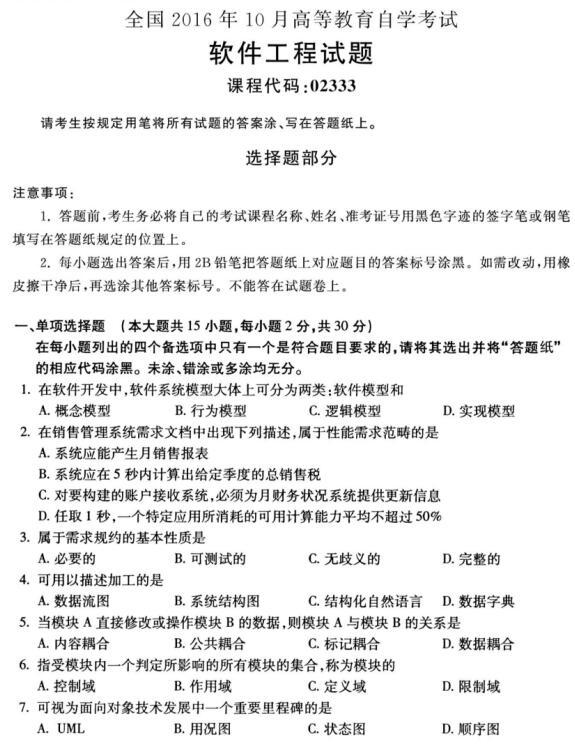 全国 2016 年 10 月高等教育自学考试

软件工程试题

课程代码:02333

请考生按规定用笔将所有试题的答案涂、写在答题纸上。

选择题部分

注意事项:

1. 答题前,考生务必将自己的考试课程名称、姓名、准考证号用黑色字迹的签字笔或钢笔填写在答题纸规定的位置上。

2. 每小题选出答案后,用 2B 铅笔把答题纸上对应题目的答案标号涂黑。如需改动,用橡皮擦干净后,再选涂其他答案标号。不能答在试题卷上。

一、单项选择题 (本大题共 15 小题,每小题 2 分,共 30 分)

在每小题列出的四个备选项中只有一个是符合题目要求的,请将其选出并将“答题纸”的相应代码涂黑。未涂、错涂或多涂均无分。

1. 在软件开发中,软件系统模型大体上可分为两类:软件模型和

A. 概念模型 B. 行为模型 C. 逻辑模型 D. 实现模型

2. 在销售管理系统需求文档中出现下列描述,属于性能需求范畴的是

A. 系统应能产生月销售报表

B. 系统应在 5 秒内计算出给定季度的总销售税

C. 对要构建的账户接收系统,必须为月财务状况系统提供更新信息

D. 任取 1 秒,一个特定应用所消耗的可用计算能力平均不超过 50%

3. 属于需求规约的基本性质是

A. 必要的 B. 可测试的 C. 无歧义的 D. 完整的

4. 可用以描述加工的是

A. 数据流图 B. 系统结构图 C. 结构化自然语言 D. 数据字典

5. 当模块 A 直接修改或操作模块 B 的数据,则模块 A 与模块 B 的关系是

A. 内容耦合 B. 公共耦合 C. 标记耦合 D. 数据耦合

6. 指受模块内一个判定所影响的所有模块的集合,称为模块的

A. 控制域 B. 作用域 C. 定义域 D. 限制域

7. 可视为面向对象技术发展中一个重要里程碑的是

A. UML B. 用况图 C. 状态图 D. 顺序图